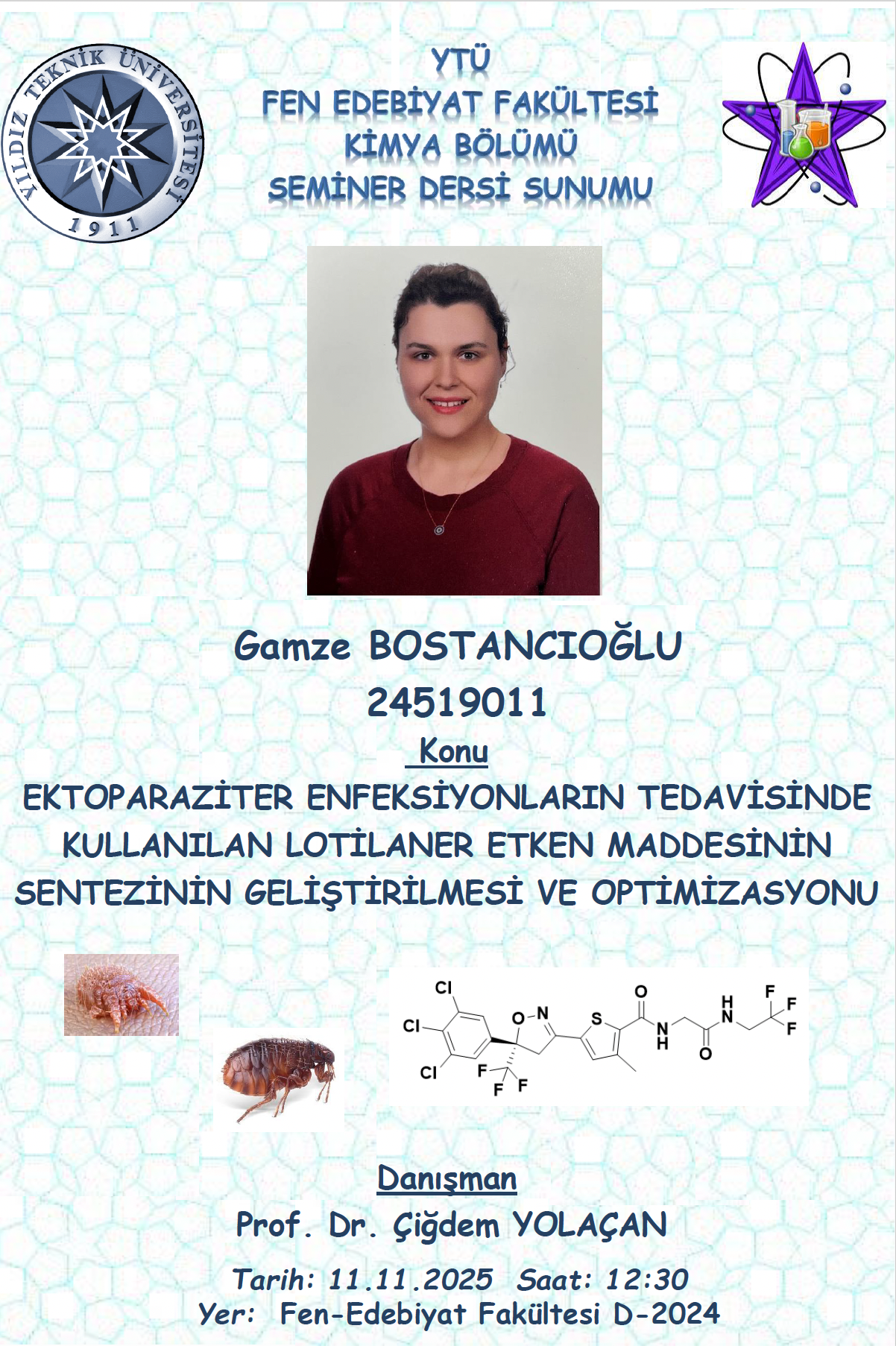 YILDIZ TEKNİK ÜNİVERSİTESİ
1911

YTÜ
FEN EDEBİYAT FAKÜLTESİ
KİMYA BÖLÜMÜ
SEMİNER DERSİ SUNUMU

Gamze BOSTANCIOĞLU
24519011

Konu
EKTOPARAZİTER ENFEKSİYONLARIN TEDAVİSİNDE KULLANILAN LOTİLANER ETKEN MADDESİNİN SENTEZİNİN GELİŞTİRİLMESİ VE OPTİMİZASYONU

Cl
Cl
Cl
O-N
F
F F
S
O
N
H
O
H
N
F
F
F

Danışman
Prof. Dr. Çiğdem YOLAÇAN

Tarih: 11.11.2025 Saat: 12:30
Yer: Fen-Edebiyat Fakültesi D-2024